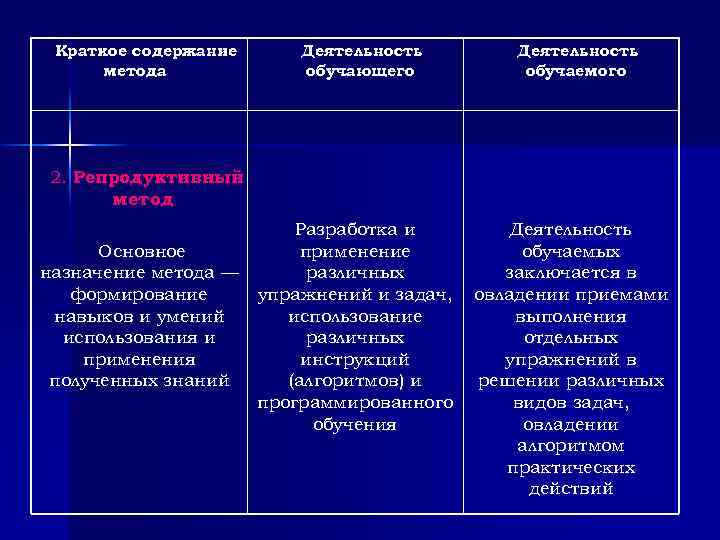 | Краткое содержание метода | Деятельность обучающего | Деятельность обучаемого |
|---|---|---|
| 2. Репродуктивный метод Основное назначение метода — формирование навыков и умений использования и применения полученных знаний | Разработка и применение различных упражнений и задач, использование различных инструкций (алгоритмов) и программированного обучения | Деятельность обучаемых заключается в овладении приемами выполнения отдельных упражнений в решении различных видов задач, овладении алгоритмом практических действий |